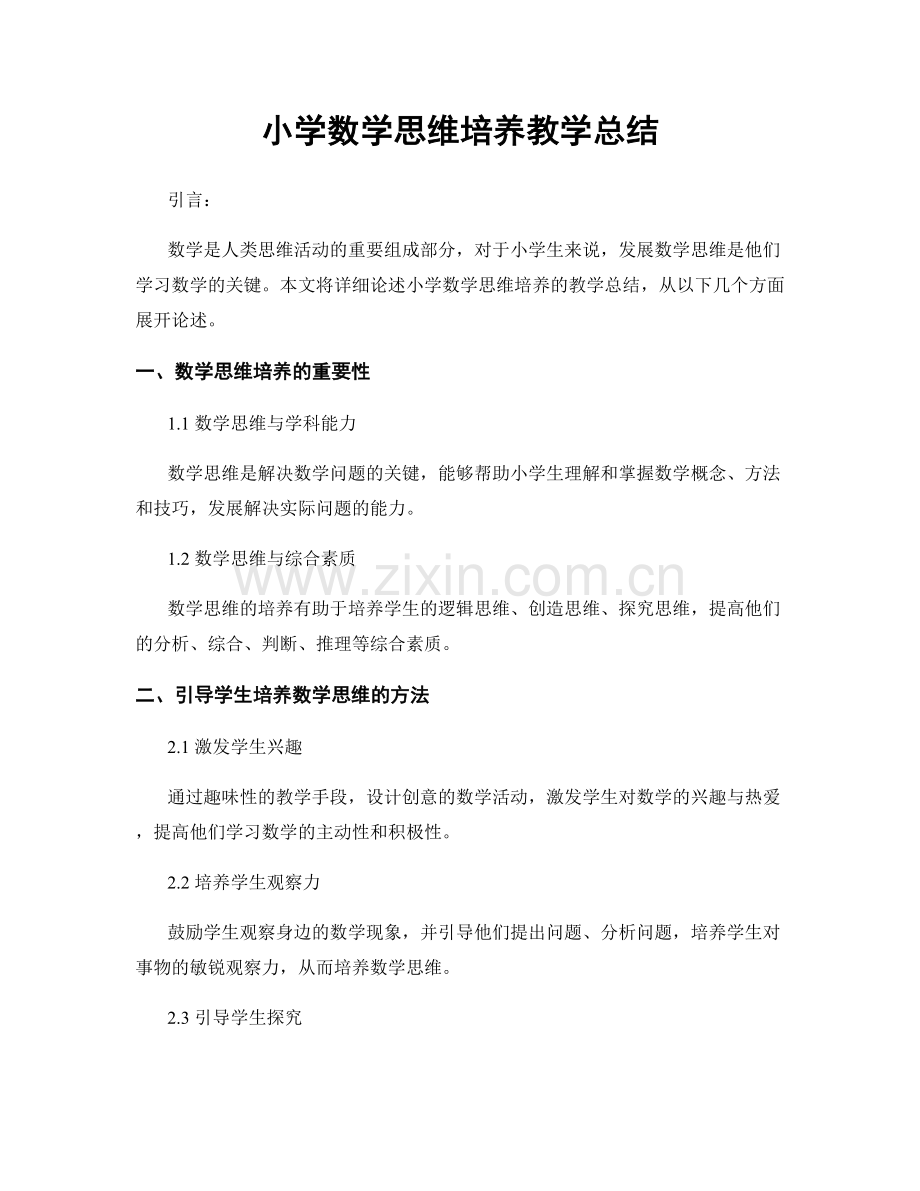 小学数学思维培养教学总结

引言：

数学是人类思维活动的重要组成部分，对于小学生来说，发展数学思维是他们学习数学的关键。本文将详细论述小学数学思维培养的教学总结，从以下几个方面展开论述。

一、数学思维培养的重要性

1.1 数学思维与学科能力

数学思维是解决数学问题的关键，能够帮助小学生理解和掌握数学概念、方法和技巧，发展解决实际问题的能力。

1.2 数学思维与综合素质

www.zixin.com.cn

数学思维的培养有助于培养学生的逻辑思维、创造思维、探究思维，提高他们的分析、综合、判断、推理等综合素质。

二、引导学生培养数学思维的方法

2.1 激发学生兴趣

通过趣味性的教学手段，设计创意的数学活动，激发学生对数学的兴趣与热爱，提高他们学习数学的主动性和积极性。

2.2 培养学生观察力

鼓励学生观察身边的数学现象，并引导他们提出问题、分析问题，培养学生对事物的敏锐观察力，从而培养数学思维。

2.3 引导学生探究